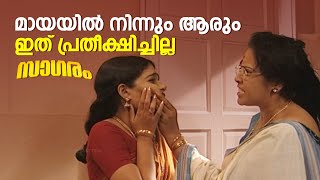 മായയിൽ നിന്നും ആരും
ഇത് പ്രതീക്ഷിച്ചില്ല
സാഗരം